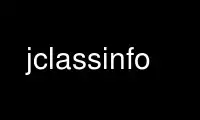 jclassinfo